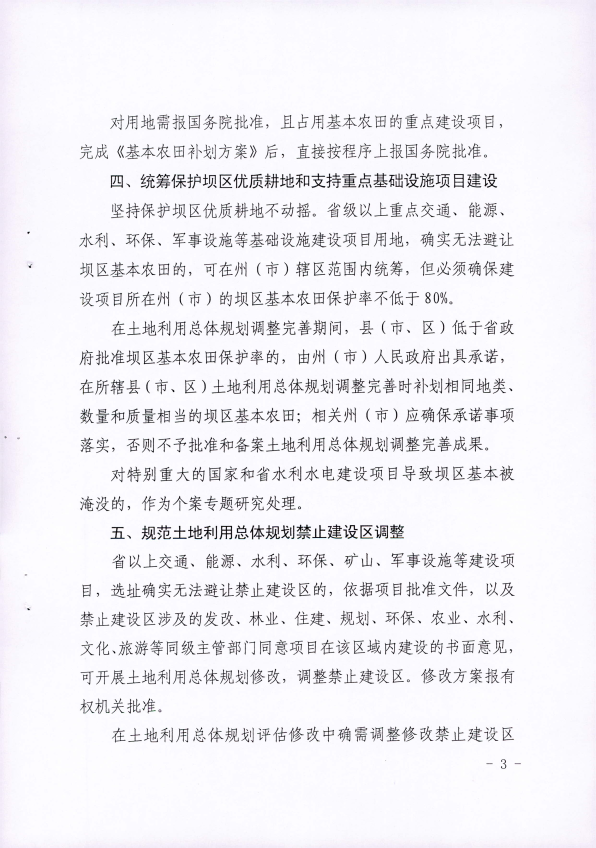 对用地需报国务院批准，且占用基本农田的重点建设项目，完成《基本农田补划方案》后，直接按程序上报国务院批准。

四、统筹保护坝区优质耕地和支持重点基础设施项目建设

坚持保护坝区优质耕地不动摇。省级以上重点交通、能源、水利、环保、军事设施等基础设施建设项目用地，确实无法避让坝区基本农田的，可在州（市）辖区范围内统筹，但必须确保建设项目所在州（市）的坝区基本农田保护率不低于80%。

在土地利用总体规划调整完善期间，县（市、区）低于省政府批准坝区基本农田保护率的，由州（市）人民政府出具承诺，在所辖县（市、区）土地利用总体规划调整完善时补划相同地类、数量和质量相当的坝区基本农田；相关州（市）应确保承诺事项落实，否则不予批准和备案土地利用总体规划调整完善成果。

对特别重大的国家和省水利水电建设项目导致坝区基本被淹没的，作为个案专题研究处理。

五、规范土地利用总体规划禁止建设区调整

省以上交通、能源、水利、环保、矿山、军事设施等建设项目，选址确实无法避让禁止建设区的，依据项目批准文件，以及禁止建设区涉及的发改、林业、住建、规划、环保、农业、水利、文化、旅游等同级主管部门同意项目在该区域内建设的书面意见，可开展土地利用总体规划修改，调整禁止建设区。修改方案报有权机关批准。

在土地利用总体规划评估修改中确需调整修改禁止建设区

- 3 -